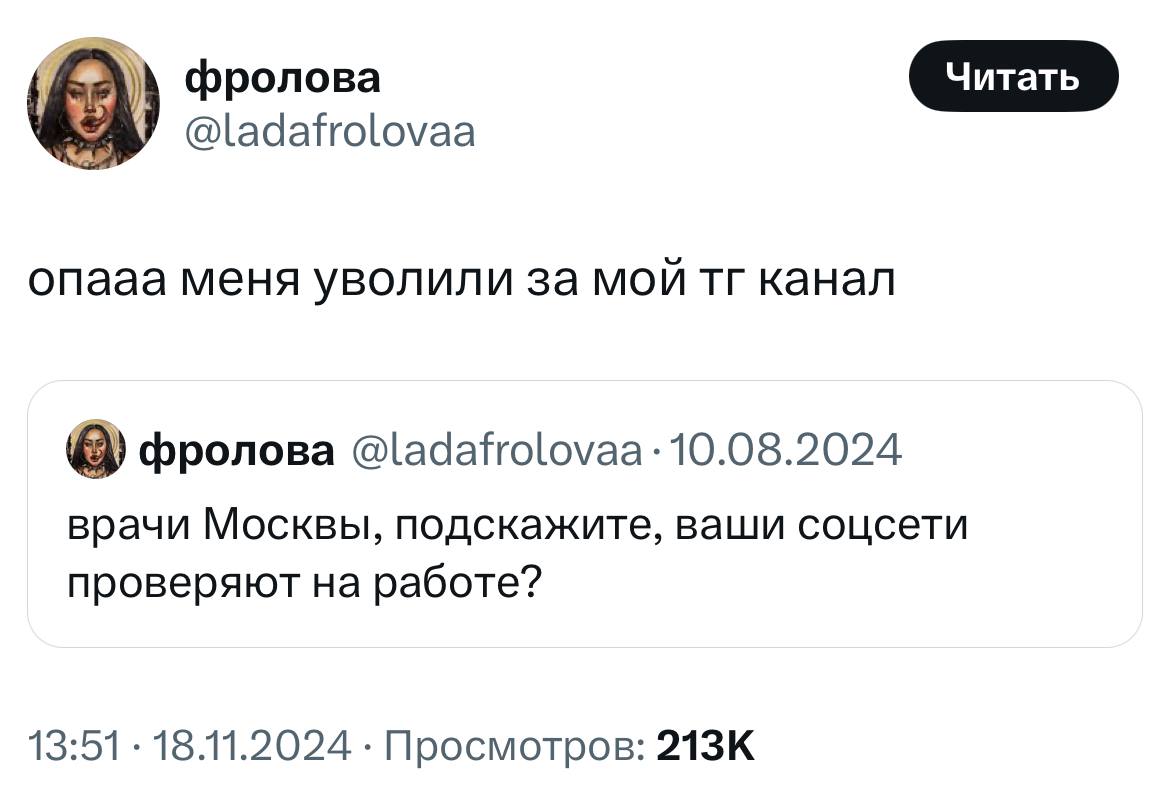 фролова
@ladafrolovaa

Читать

опааа меня уволили за мой тг канал

фролова @ladafrolovaa · 10.08.2024
врачи Москвы, подскажите, ваши соцсети проверяют на работе?

13:51 · 18.11.2024 · Просмотров: 213K